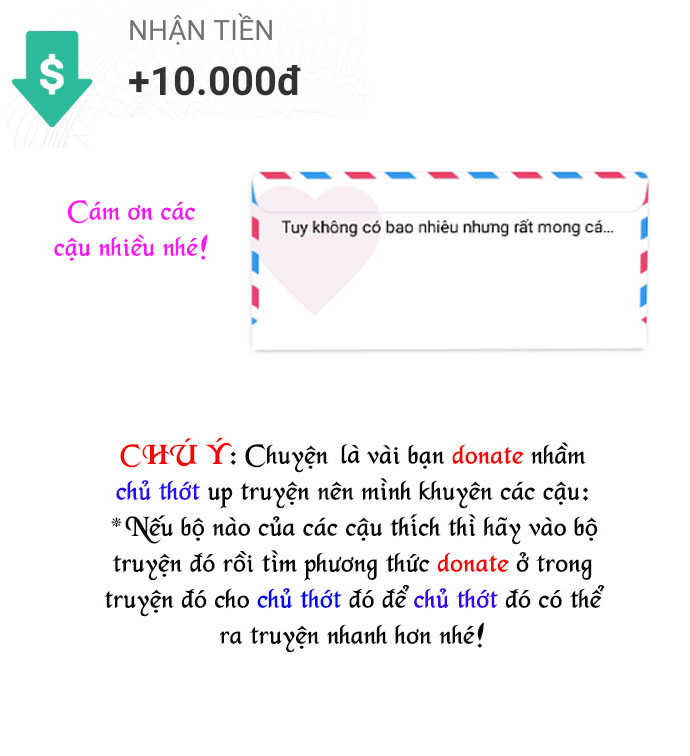 $

NHẬN TIỀN
+10.000đ

Cám ơn các cậu nhiều nhé!

Tuy không có bao nhiêu nhưng rất mong cá...

CHÚ Ý: Chuyện là vài bạn donate nhầm chủ thớt up truyện nên mình khuyên các cậu:
*Nếu bộ nào của các cậu thích thì hãy vào bộ truyện đó rồi tìm phương thức donate ở trong truyện đó cho chủ thớt đó để chủ thớt đó có thể ra truyện nhanh hơn nhé!